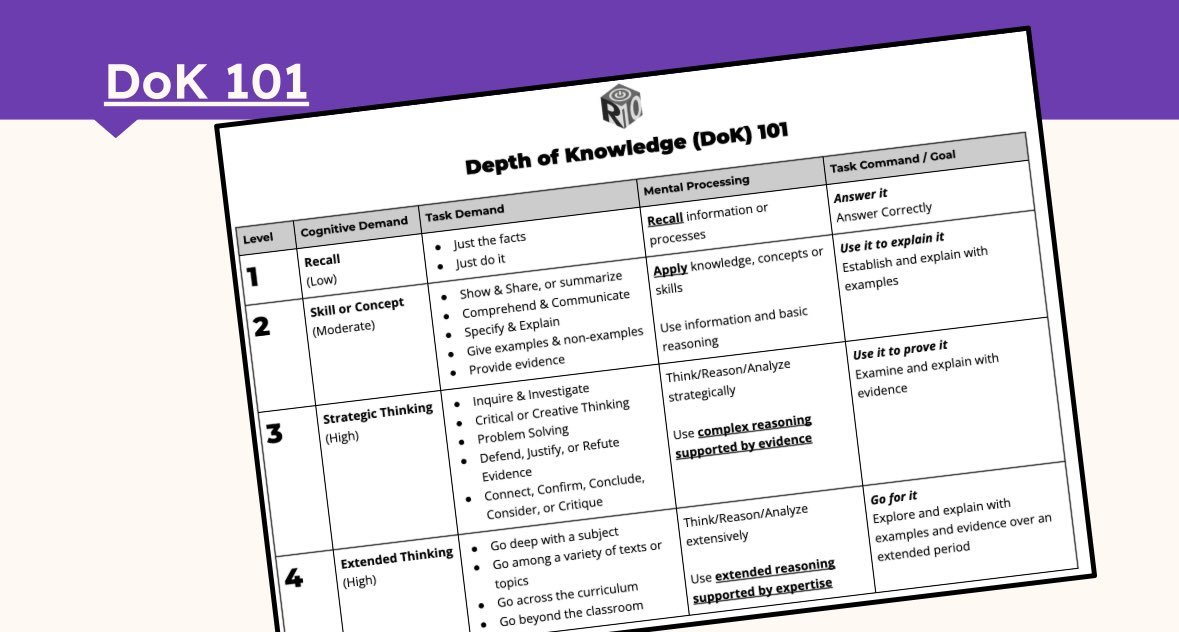 DoK 101

R10

Depth of Knowledge (DoK) 101

| Level | Cognitive Demand | Task Demand | Mental Processing | Task Command / Goal |
|---|---|---|---|---|
| 1 | Recall (Low) | • Just the facts • Just do it | Recall information or processes | Answer it Answer Correctly |
| 2 | Skill or Concept (Moderate) | • Show & Share, or summarize • Comprehend & Communicate • Specify & Explain • Give examples & non-examples • Provide evidence | Apply knowledge, concepts or skills Use information and basic reasoning | Use it to explain it Establish and explain with examples |
| 3 | Strategic Thinking (High) | • Inquire & Investigate • Critical or Creative Thinking • Problem Solving • Defend, Justify, or Refute Evidence • Connect, Confirm, Conclude, Consider, or Critique | Think/Reason/Analyze strategically Use complex reasoning supported by evidence | Use it to prove it Examine and explain with evidence |
| 4 | Extended Thinking (High) | • Go deep with a subject • Go among a variety of texts or topics • Go across the curriculum • Go beyond the classroom | Think/Reason/Analyze extensively Use extended reasoning supported by expertise | Go for it Explore and explain with examples and evidence over an extended period |